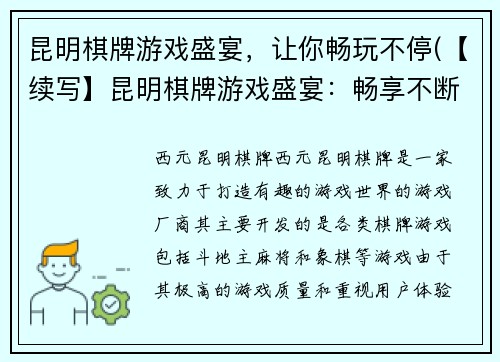 昆明棋牌游戏盛宴，让你畅玩不停(【续写】昆明棋牌游戏盛宴：畅享不断

西元昆明棋牌西元昆明棋牌是一家致力于打造有趣的游戏世界的游戏厂商其主要开发的是各类棋牌游戏包括斗地主麻将和象棋等游戏由于其极高的游戏质量和重视用户体验